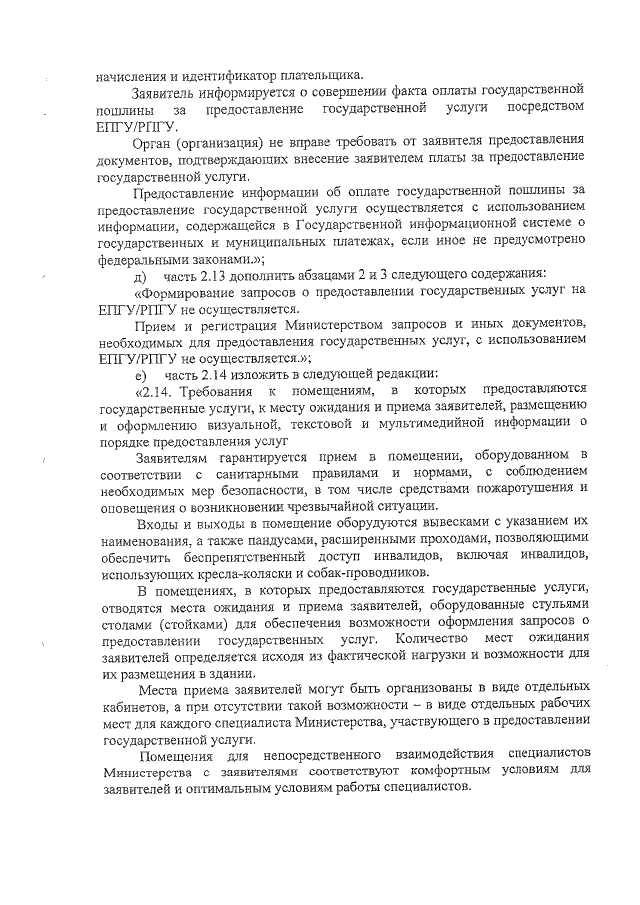 начисления и идентификатор плательщика.

Заявитель информируется о совершении факта оплаты государственной пошлины за предоставление государственной услуги посредством ЕПГУ/РПГУ.

Орган (организация) не вправе требовать от заявителя предоставления документов, подтверждающих внесение заявителем платы за предоставление государственной услуги.

Предоставление информации об оплате государственной пошлины за предоставление государственной услуги осуществляется с использованием информации, содержащейся в Государственной информационной системе о государственных и муниципальных платежах, если иное не предусмотрено федеральными законами.»;

д) часть 2.13 дополнить абзацами 2 и 3 следующего содержания:

«Формирование запросов о предоставлении государственных услуг на ЕПГУ/РПГУ не осуществляется.

Прием и регистрация Министерством запросов и иных документов, необходимых для предоставления государственных услуг, с использованием ЕПГУ/РПГУ не осуществляется.»;

е) часть 2.14 изложить в следующей редакции:

«2.14. Требования к помещениям, в которых предоставляются государственные услуги, к месту ожидания и приема заявителей, размещению и оформлению визуальной, текстовой и мультимедийной информации о порядке предоставления услуг

Заявителям гарантируется прием в помещении, оборудованном в соответствии с санитарными правилами и нормами, с соблюдением необходимых мер безопасности, в том числе средствами пожаротушения и оповещения о возникновении чрезвычайной ситуации.

Входы и выходы в помещение оборудуются вывесками с указанием их наименования, а также пандусами, расширенными проходами, позволяющими обеспечить беспрепятственный доступ инвалидов, включая инвалидов, использующих кресла-коляски и собак-проводников.

В помещениях, в которых предоставляются государственные услуги, отводятся места ожидания и приема заявителей, оборудованные стульями столами (стойками) для обеспечения возможности оформления запросов о предоставлении государственных услуг. Количество мест ожидания заявителей определяется исходя из фактической нагрузки и возможности для их размещения в здании.

Места приема заявителей могут быть организованы в виде отдельных кабинетов, а при отсутствии такой возможности – в виде отдельных рабочих мест для каждого специалиста Министерства, участвующего в предоставлении государственной услуги.

Помещения для непосредственного взаимодействия специалистов Министерства с заявителями соответствуют комфортным условиям для заявителей и оптимальным условиям работы специалистов.